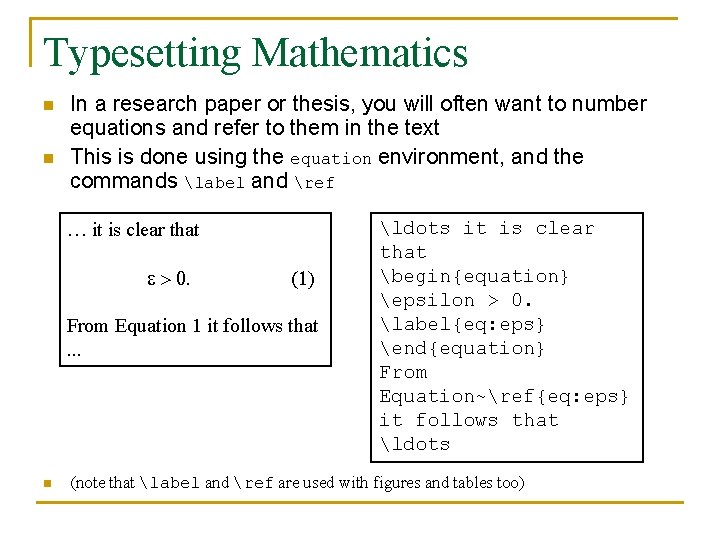 Typesetting Mathematics

In a research paper or thesis, you will often want to number equations and refer to them in the text

This is done using the equation environment, and the commands \label and \ref

… it is clear that

$\varepsilon > 0.$ (1)

From Equation 1 it follows that ...

\ldots it is clear that
\begin{equation}
\epsilon > 0.
\label{eq:eps}
\end{equation}
From Equation~\ref{eq:eps} it follows that
\ldots

(note that \label and \ref are used with figures and tables too)